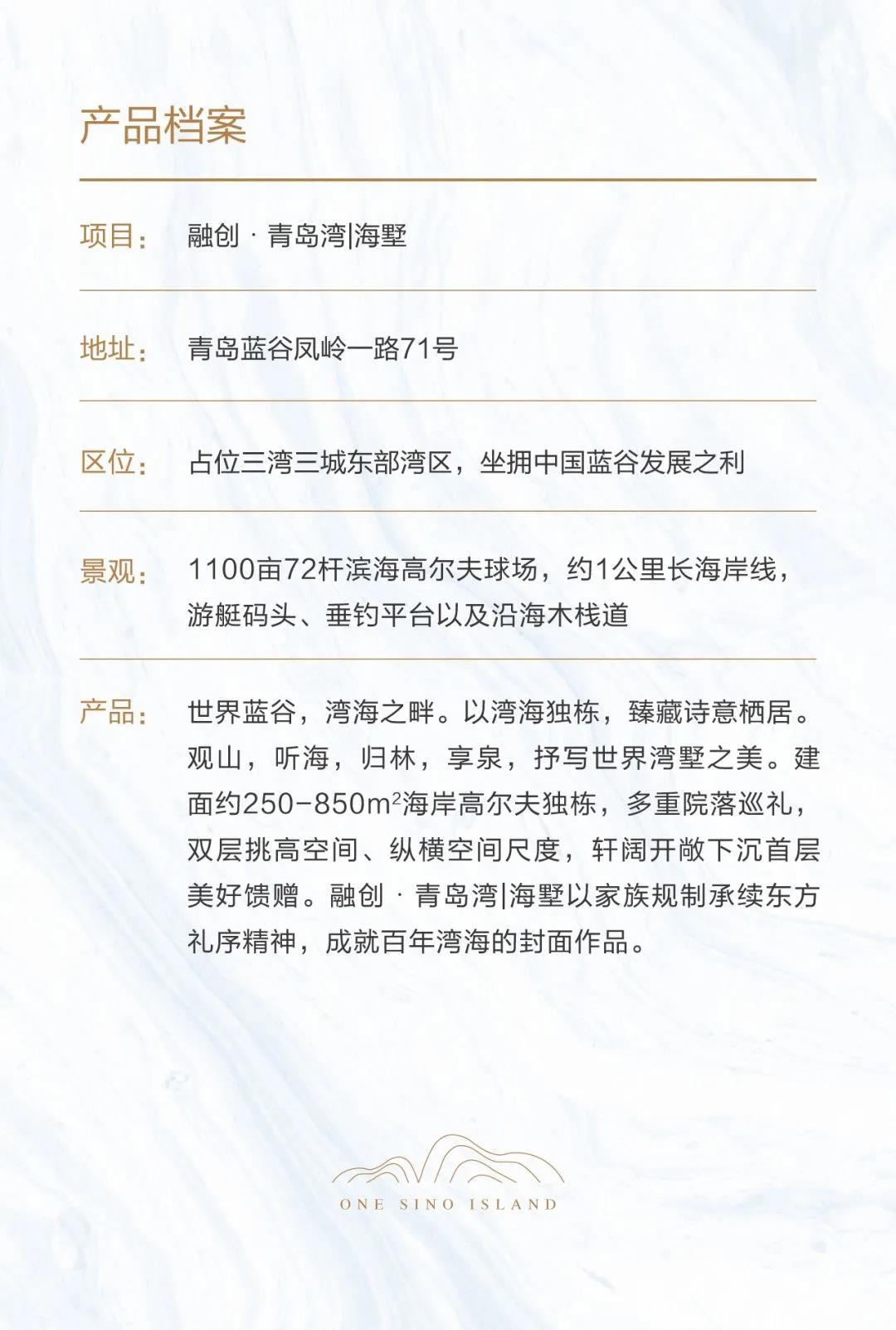 产品档案

项目： 融创 · 青岛湾|海墅

地址： 青岛蓝谷凤岭一路71号

区位： 占位三湾三城东部湾区，坐拥中国蓝谷发展之利

景观： 1100亩72杆滨海高尔夫球场，约1公里长海岸线，游艇码头、垂钓平台以及沿海木栈道

产品： 世界蓝谷，湾海之畔。以湾海独栋，臻藏诗意栖居。观山，听海，归林，享泉，抒写世界湾墅之美。建面约250-850$m^2$海岸高尔夫独栋，多重院落巡礼，双层挑高空间、纵横空间尺度，轩阔开敞下沉首层美好馈赠。融创 · 青岛湾|海墅以家族规制承续东方礼序精神，成就百年湾海的封面作品。

ONE SINO ISLAND